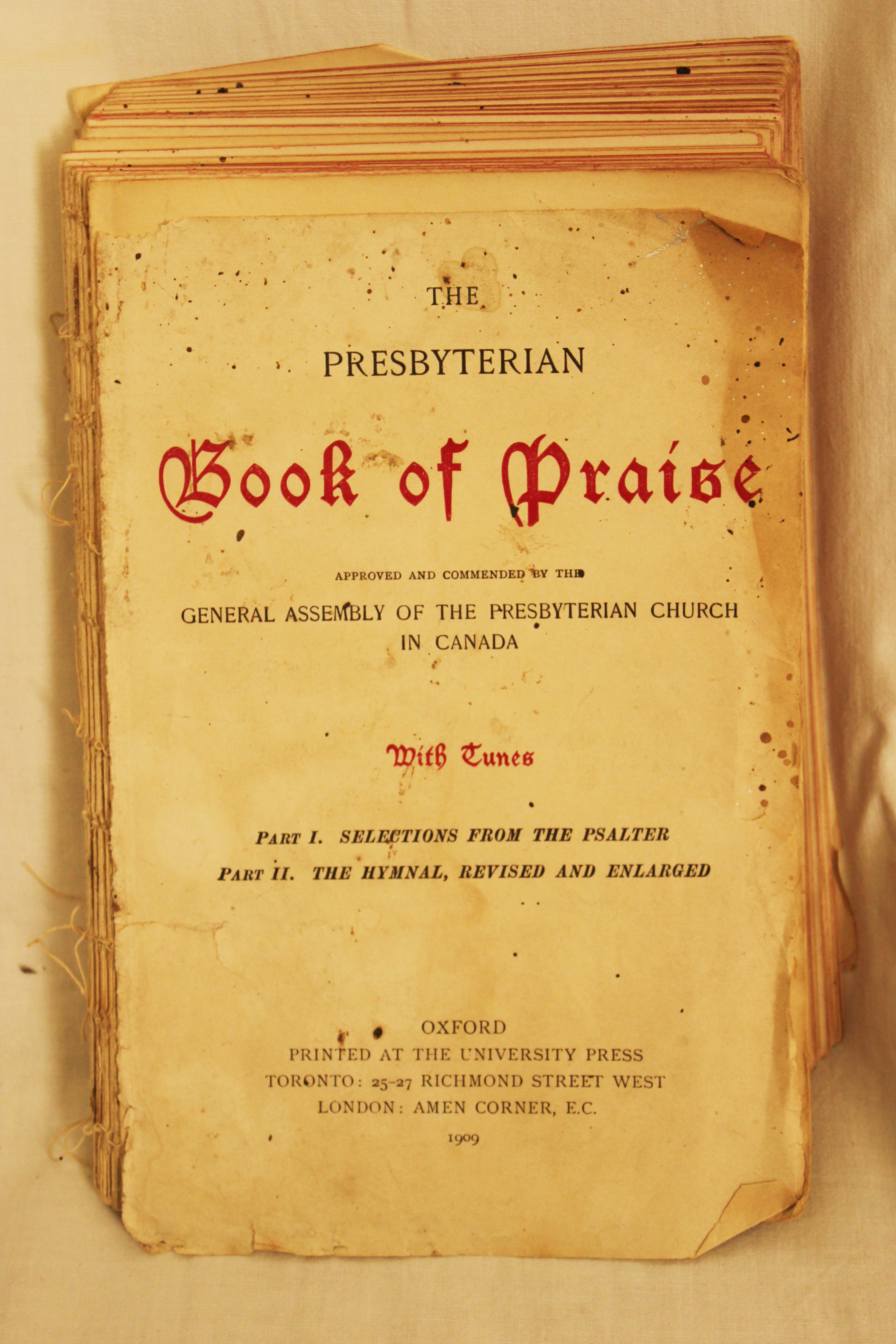 THE

PRESBYTERIAN

Book of Praise

APPROVED AND COMMENDED BY THE

GENERAL ASSEMBLY OF THE PRESBYTERIAN CHURCH IN CANADA

With Tunes

PART I. SELECTIONS FROM THE PSALTER

PART II. THE HYMNAL, REVISED AND ENLARGED

OXFORD
PRINTED AT THE UNIVERSITY PRESS
TORONTO: 25-27 RICHMOND STREET WEST
LONDON: AMEN CORNER, E.C.
1909